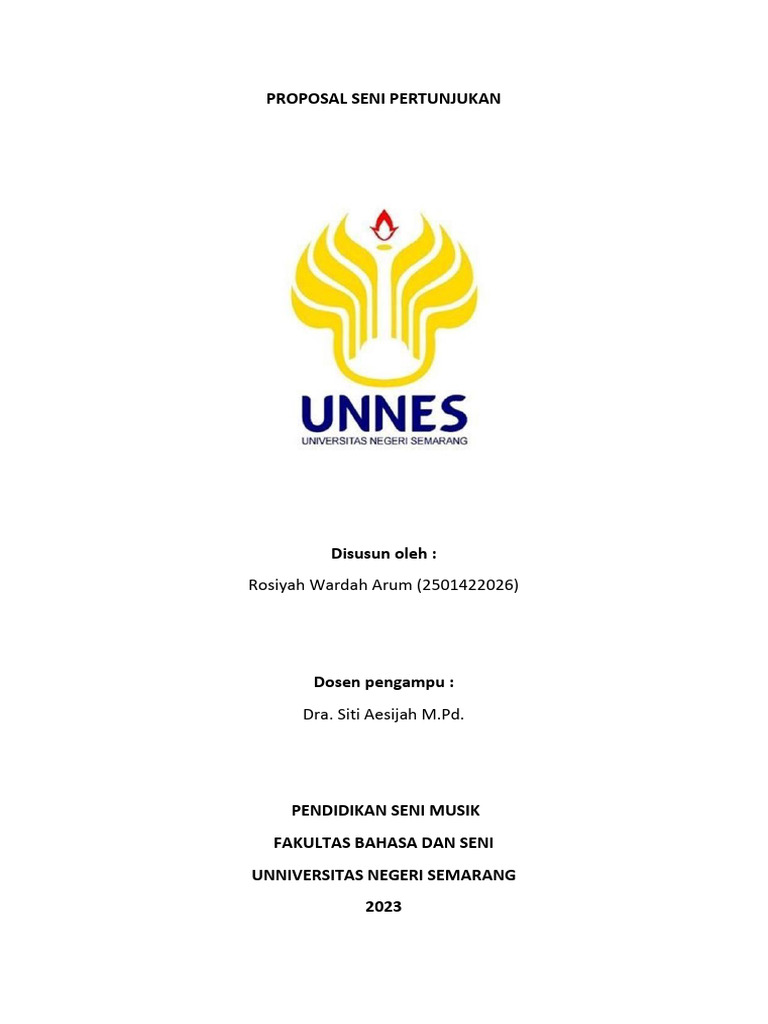 PROPOSAL SENI PERTUNJUKAN

UNNES
UNIVERSITAS NEGERI SEMARANG

Disusun oleh :

Rosiyah Wardah Arum (2501422026)

Dosen pengampu :

Dra. Siti Aesijah M.Pd.

PENDIDIKAN SENI MUSIK

FAKULTAS BAHASA DAN SENI

UNNIVERSITAS NEGERI SEMARANG

2023